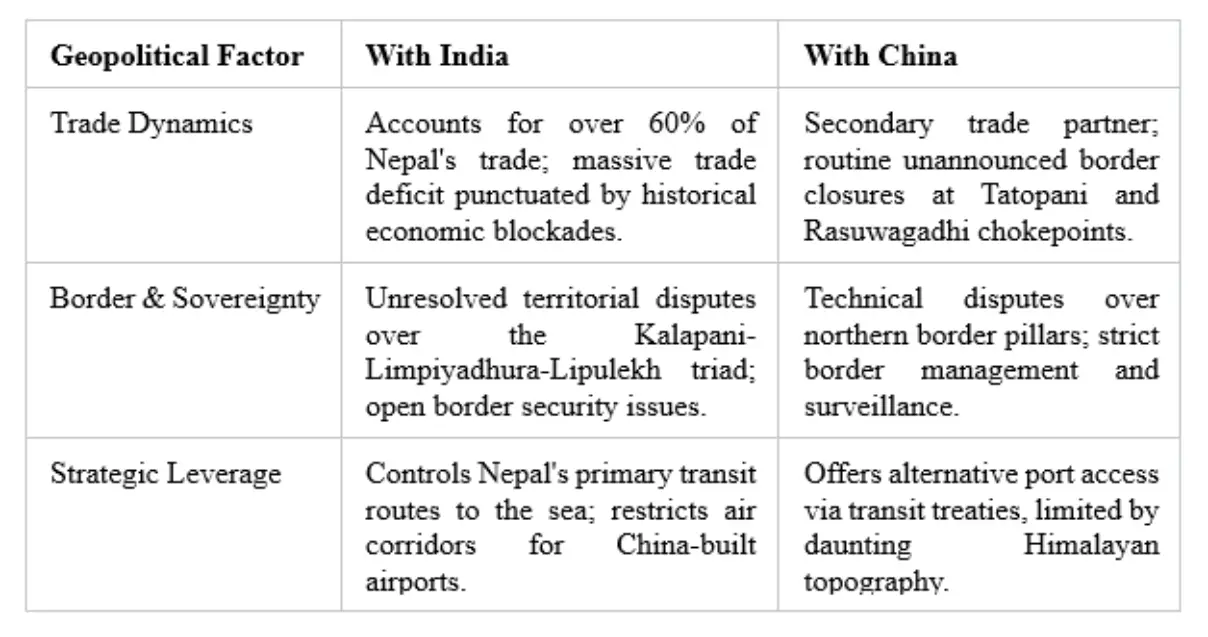 | Geopolitical Factor | With India | With China |
|---|---|---|
| Trade Dynamics | Accounts for over 60% of Nepal's trade; massive trade deficit punctuated by historical economic blockades. | Secondary trade partner; routine unannounced border closures at Tatopani and Rasuwagadhi chokepoints. |
| Border & Sovereignty | Unresolved territorial disputes over the Kalapani-Limpiyadhura-Lipulekh triad; open border security issues. | Technical disputes over northern border pillars; strict border management and surveillance. |
| Strategic Leverage | Controls Nepal's primary transit routes to the sea; restricts air corridors for China-built airports. | Offers alternative port access via transit treaties, limited by daunting Himalayan topography. |